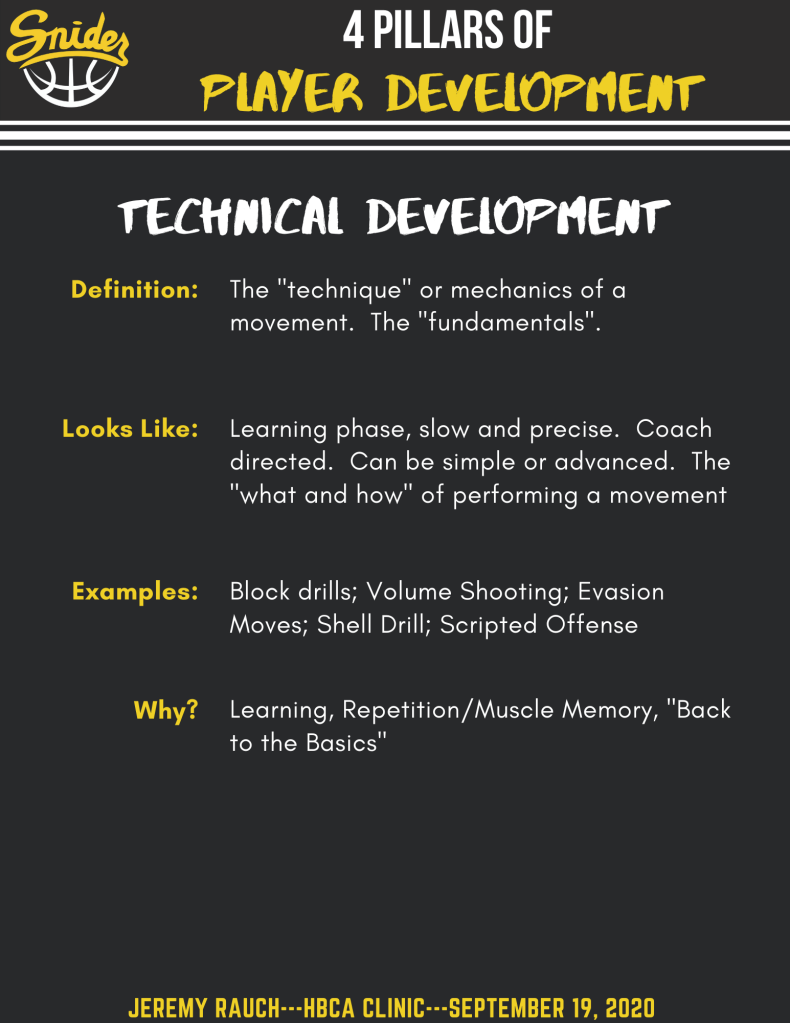 Snider

4 PILLARS OF

PLAYER DEVELOPMENT

TECHNICAL DEVELOPMENT

Definition: The "technique" or mechanics of a movement. The "fundamentals".

Looks Like: Learning phase, slow and precise. Coach directed. Can be simple or advanced. The "what and how" of performing a movement

Examples: Block drills; Volume Shooting; Evasion Moves; Shell Drill; Scripted Offense

Why? Learning, Repetition/Muscle Memory, "Back to the Basics"

JEREMY RAUCH---HBCA CLINIC---SEPTEMBER 19, 2020